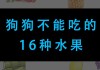 狗狗不能吃的
16种水果